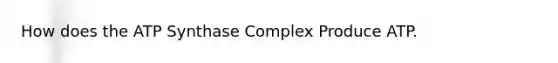 How does the ATP Synthase Complex Produce ATP.